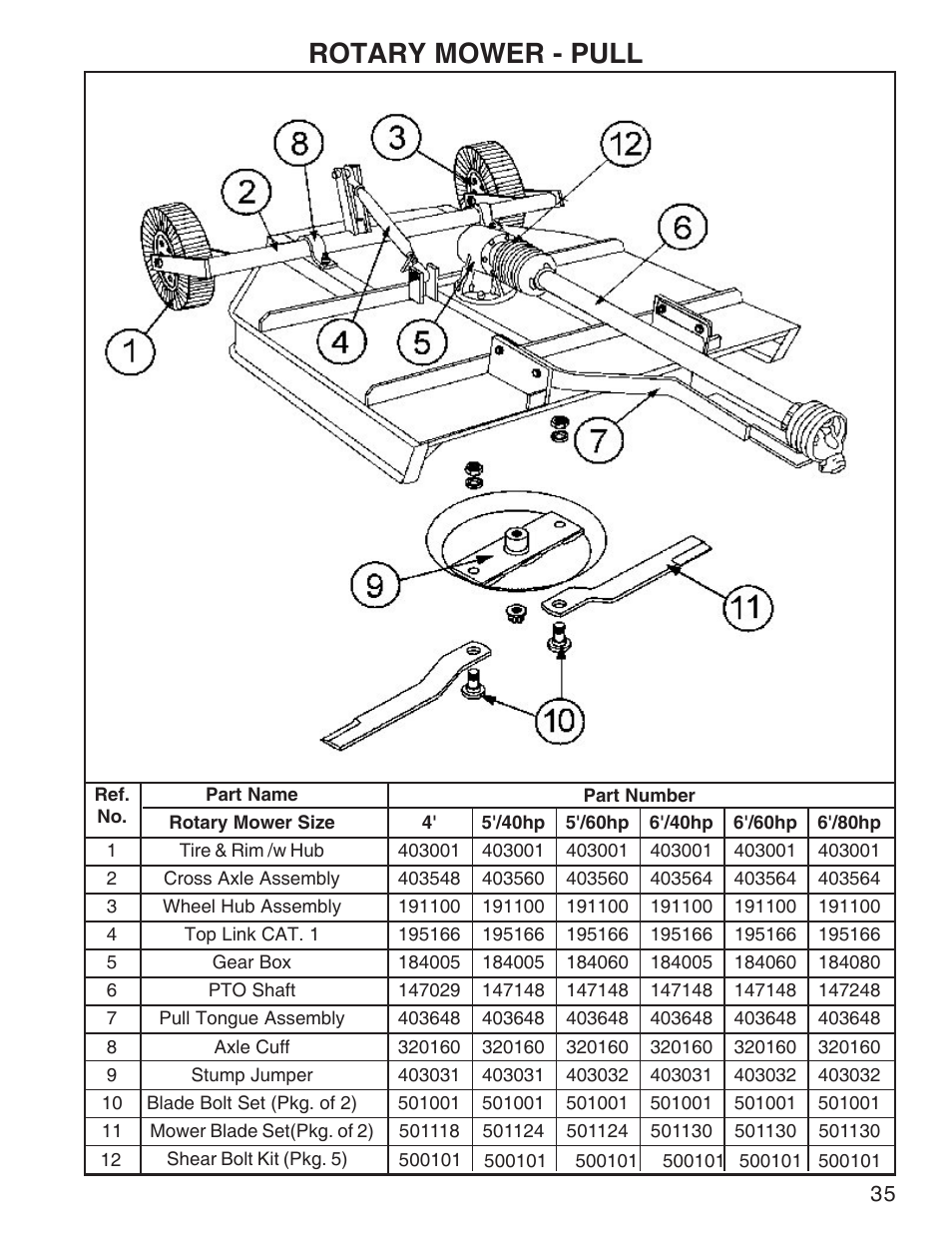 ROTARY MOWER - PULL

8
3
12
2
6
1
4
5
7
9
11
10

| Ref. No. | Part Name | Part Number | | | | | |
|---|---|---|---|---|---|---|---|
| | Rotary Mower Size | 4' | 5'/40hp | 5'/60hp | 6'/40hp | 6'/60hp | 6'/80hp |
| 1 | Tire & Rim /w Hub | 403001 | 403001 | 403001 | 403001 | 403001 | 403001 |
| 2 | Cross Axle Assembly | 403548 | 403560 | 403560 | 403564 | 403564 | 403564 |
| 3 | Wheel Hub Assembly | 191100 | 191100 | 191100 | 191100 | 191100 | 191100 |
| 4 | Top Link CAT. 1 | 195166 | 195166 | 195166 | 195166 | 195166 | 195166 |
| 5 | Gear Box | 184005 | 184005 | 184060 | 184005 | 184060 | 184080 |
| 6 | PTO Shaft | 147029 | 147148 | 147148 | 147148 | 147148 | 147248 |
| 7 | Pull Tongue Assembly | 403648 | 403648 | 403648 | 403648 | 403648 | 403648 |
| 8 | Axle Cuff | 320160 | 320160 | 320160 | 320160 | 320160 | 320160 |
| 9 | Stump Jumper | 403031 | 403031 | 403032 | 403031 | 403032 | 403032 |
| 10 | Blade Bolt Set (Pkg. of 2) | 501001 | 501001 | 501001 | 501001 | 501001 | 501001 |
| 11 | Mower Blade Set(Pkg. of 2) | 501118 | 501124 | 501124 | 501130 | 501130 | 501130 |
| 12 | Shear Bolt Kit (Pkg. 5) | 500101 | 500101 | 500101 | 500101 | 500101 | 500101 |

35